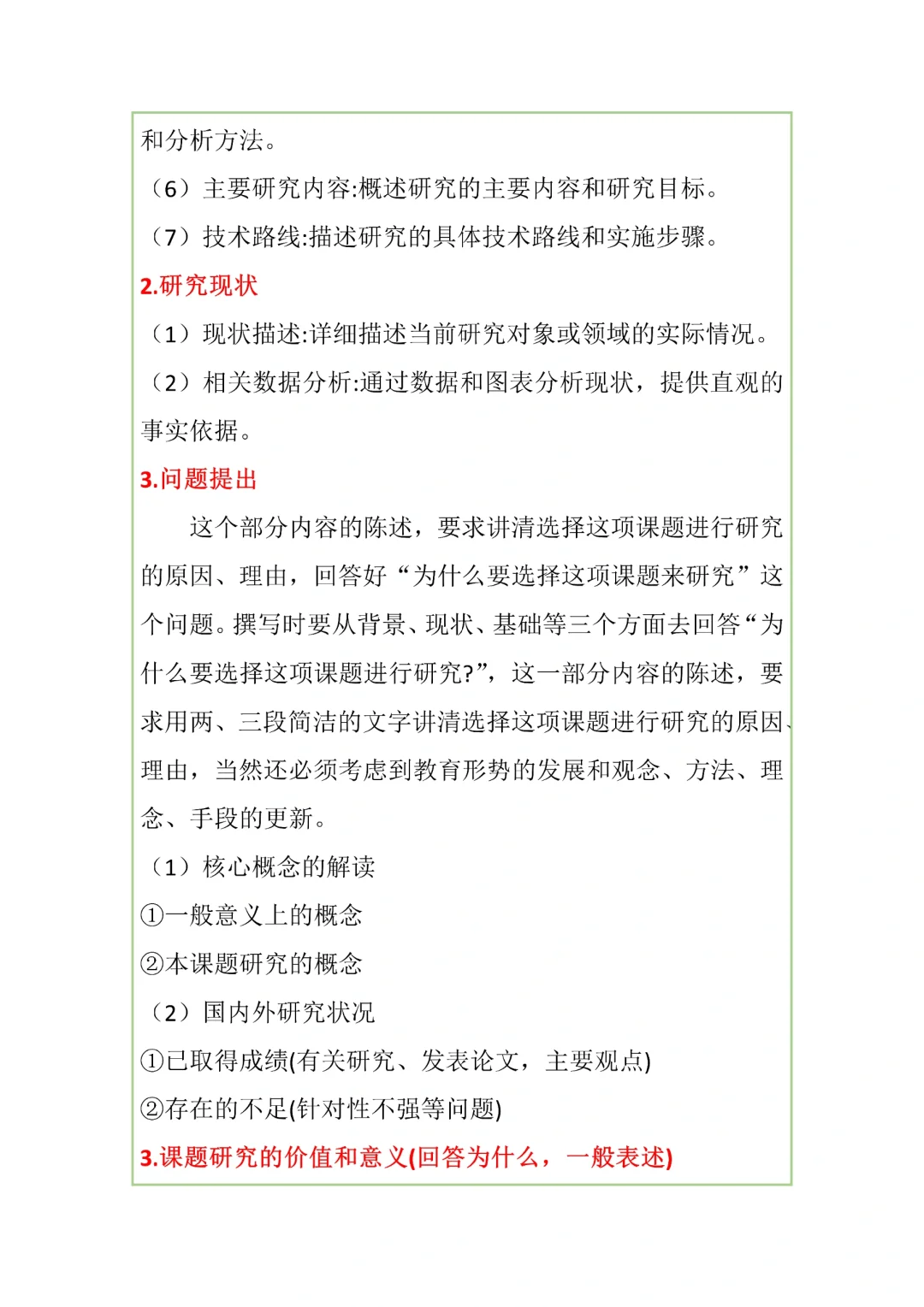 和分析方法。
（6）主要研究内容:概述研究的主要内容和研究目标。
（7）技术路线:描述研究的具体技术路线和实施步骤。
2.研究现状
（1）现状描述:详细描述当前研究对象或领域的实际情况。
（2）相关数据分析:通过数据和图表分析现状，提供直观的事实依据。
3.问题提出
这个部分内容的陈述，要求讲清选择这项课题进行研究的原因、理由，回答好“为什么要选择这项课题来研究”这个问题。撰写时要从背景、现状、基础等三个方面去回答“为什么要选择这项课题进行研究?”，这一部分内容的陈述，要求用两、三段简洁的文字讲清选择这项课题进行研究的原因、理由，当然还必须考虑到教育形势的发展和观念、方法、理念、手段的更新。
（1）核心概念的解读
①一般意义上的概念
②本课题研究的概念
（2）国内外研究状况
①已取得成绩(有关研究、发表论文，主要观点)
②存在的不足(针对性不强等问题)
3.课题研究的价值和意义(回答为什么，一般表述)